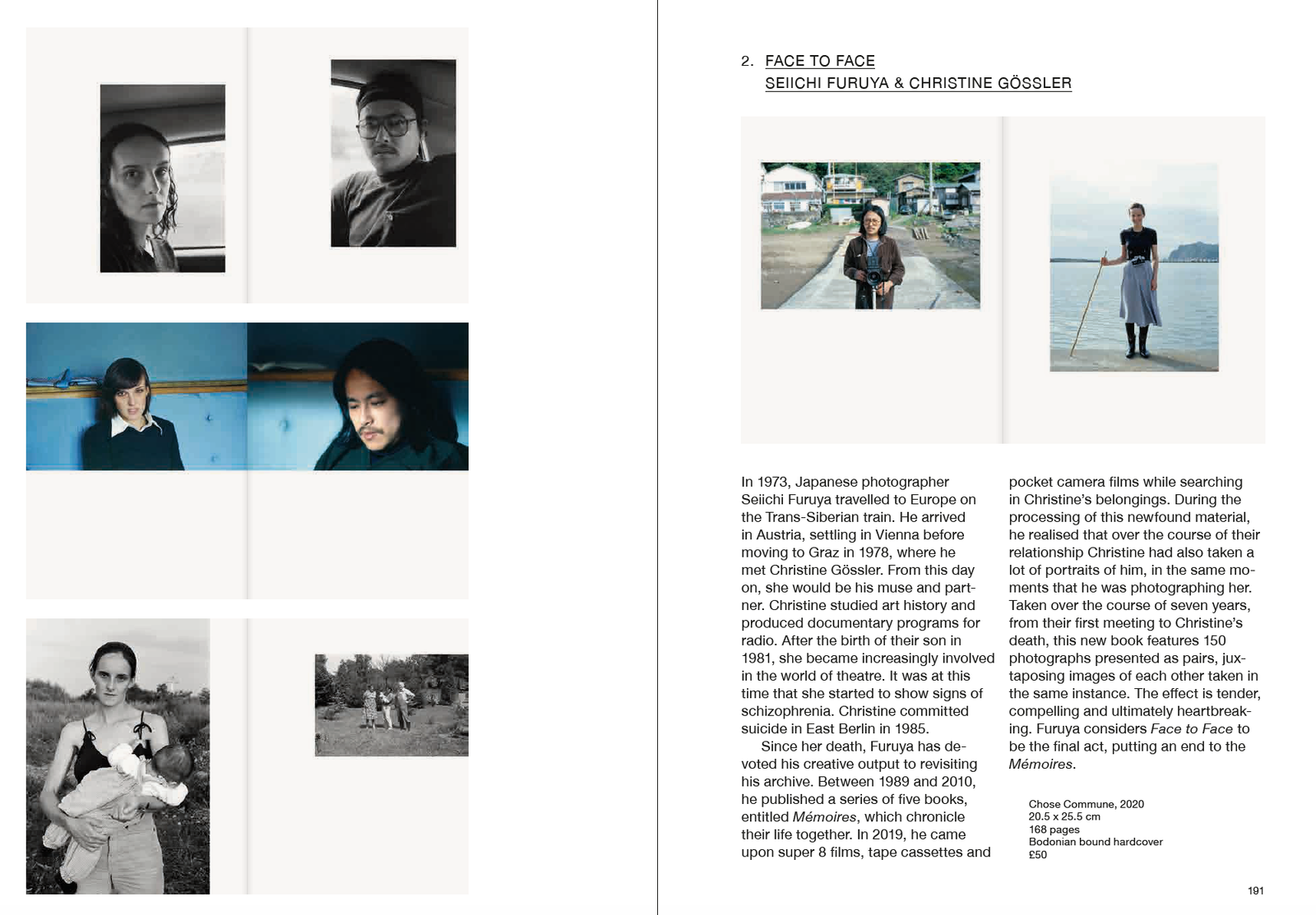 2. FACE TO FACE
SEIICHI FURUYA & CHRISTINE GÖSSLER

In 1973, Japanese photographer Seiichi Furuya travelled to Europe on the Trans-Siberian train. He arrived in Austria, settling in Vienna before moving to Graz in 1978, where he met Christine Gössler. From this day on, she would be his muse and partner. Christine studied art history and produced documentary programs for radio. After the birth of their son in 1981, she became increasingly involved in the world of theatre. It was at this time that she started to show signs of schizophrenia. Christine committed suicide in East Berlin in 1985.

Since her death, Furuya has devoted his creative output to revisiting his archive. Between 1989 and 2010, he published a series of five books, entitled Mémoires, which chronicle their life together. In 2019, he came upon super 8 films, tape cassettes and pocket camera films while searching in Christine's belongings. During the processing of this newfound material, he realised that over the course of their relationship Christine had also taken a lot of portraits of him, in the same moments that he was photographing her. Taken over the course of seven years, from their first meeting to Christine's death, this new book features 150 photographs presented as pairs, juxtaposing images of each other taken in the same instance. The effect is tender, compelling and ultimately heartbreaking. Furuya considers Face to Face to be the final act, putting an end to the Mémoires.

Chose Commune, 2020
20.5 x 25.5 cm
168 pages
Bodonian bound hardcover
£50

191